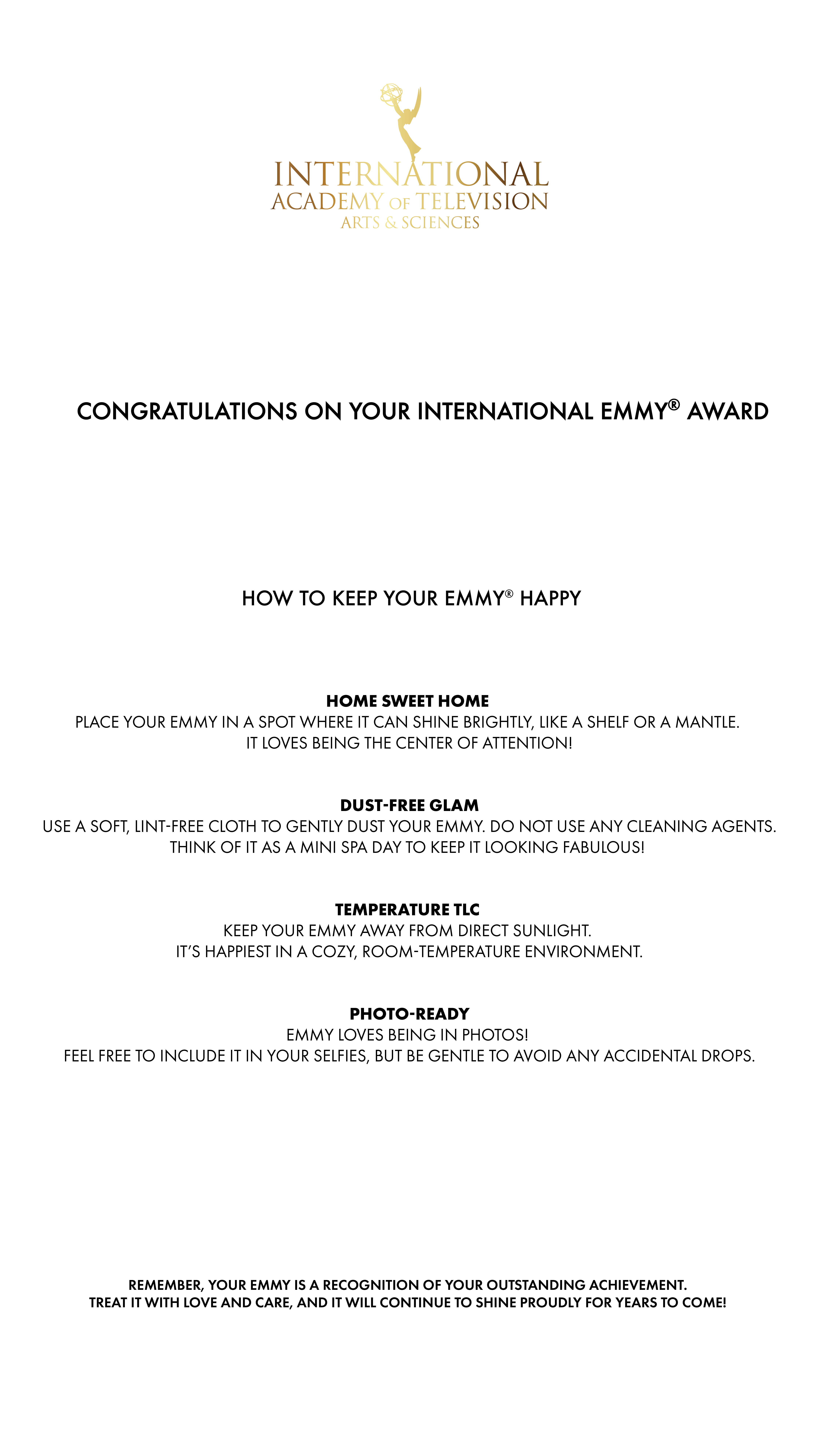 INTERNATIONAL
ACADEMY OF TELEVISION
ARTS & SCIENCES

CONGRATULATIONS ON YOUR INTERNATIONAL EMMY® AWARD

HOW TO KEEP YOUR EMMY® HAPPY

HOME SWEET HOME
PLACE YOUR EMMY IN A SPOT WHERE IT CAN SHINE BRIGHTLY, LIKE A SHELF OR A MANTLE.
IT LOVES BEING THE CENTER OF ATTENTION!

DUST-FREE GLAM
USE A SOFT, LINT-FREE CLOTH TO GENTLY DUST YOUR EMMY. DO NOT USE ANY CLEANING AGENTS.
THINK OF IT AS A MINI SPA DAY TO KEEP IT LOOKING FABULOUS!

TEMPERATURE TLC
KEEP YOUR EMMY AWAY FROM DIRECT SUNLIGHT.
IT'S HAPPIEST IN A COZY, ROOM-TEMPERATURE ENVIRONMENT.

PHOTO-READY
EMMY LOVES BEING IN PHOTOS!
FEEL FREE TO INCLUDE IT IN YOUR SELFIES, BUT BE GENTLE TO AVOID ANY ACCIDENTAL DROPS.

REMEMBER, YOUR EMMY IS A RECOGNITION OF YOUR OUTSTANDING ACHIEVEMENT.
TREAT IT WITH LOVE AND CARE, AND IT WILL CONTINUE TO SHINE PROUDLY FOR YEARS TO COME!